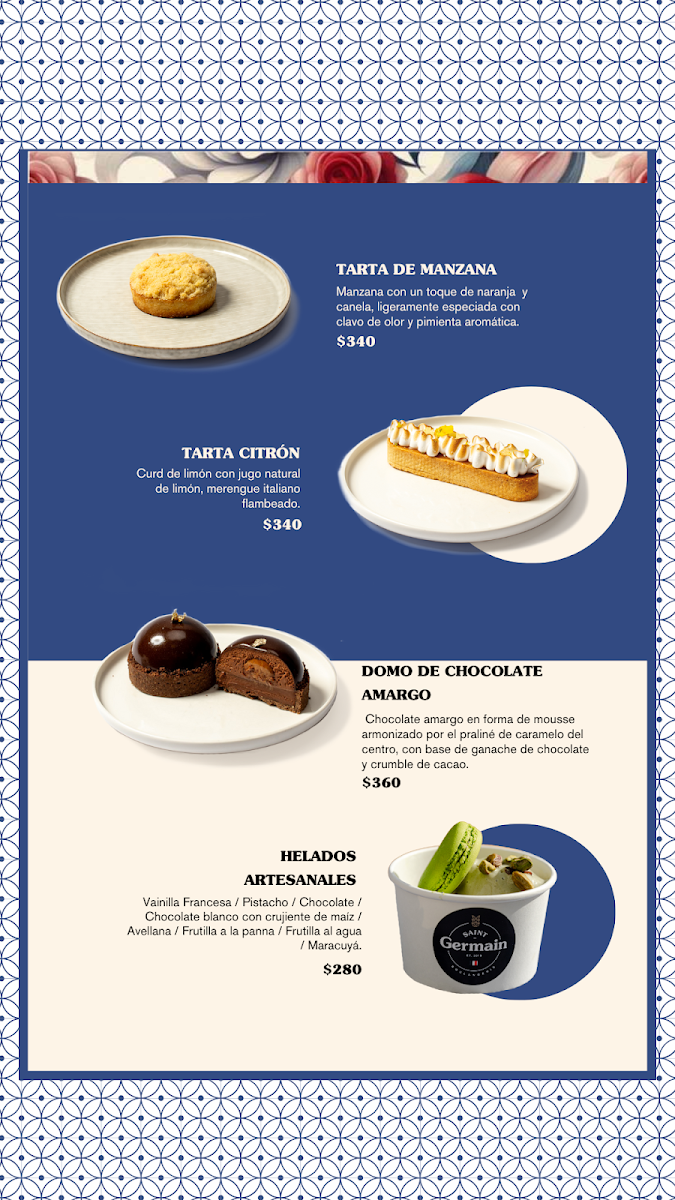 TARTA DE MANZANA

Manzana con un toque de naranja y canela, ligeramente especiada con clavo de olor y pimienta aromática.

$340

TARTA CITRÓN

Curd de limón con jugo natural de limón, merengue italiano flambeado.

$340

DOMO DE CHOCOLATE AMARGO

Chocolate amargo en forma de mousse armonizado por el praliné de caramelo del centro, con base de ganache de chocolate y crumble de cacao.

$360

HELADOS ARTESANALES

Vainilla Francesa / Pistacho / Chocolate / Chocolate blanco con crujiente de maíz / Avellana / Frutilla a la panna / Frutilla al agua / Maracuyá.

$280

SAINT Germain